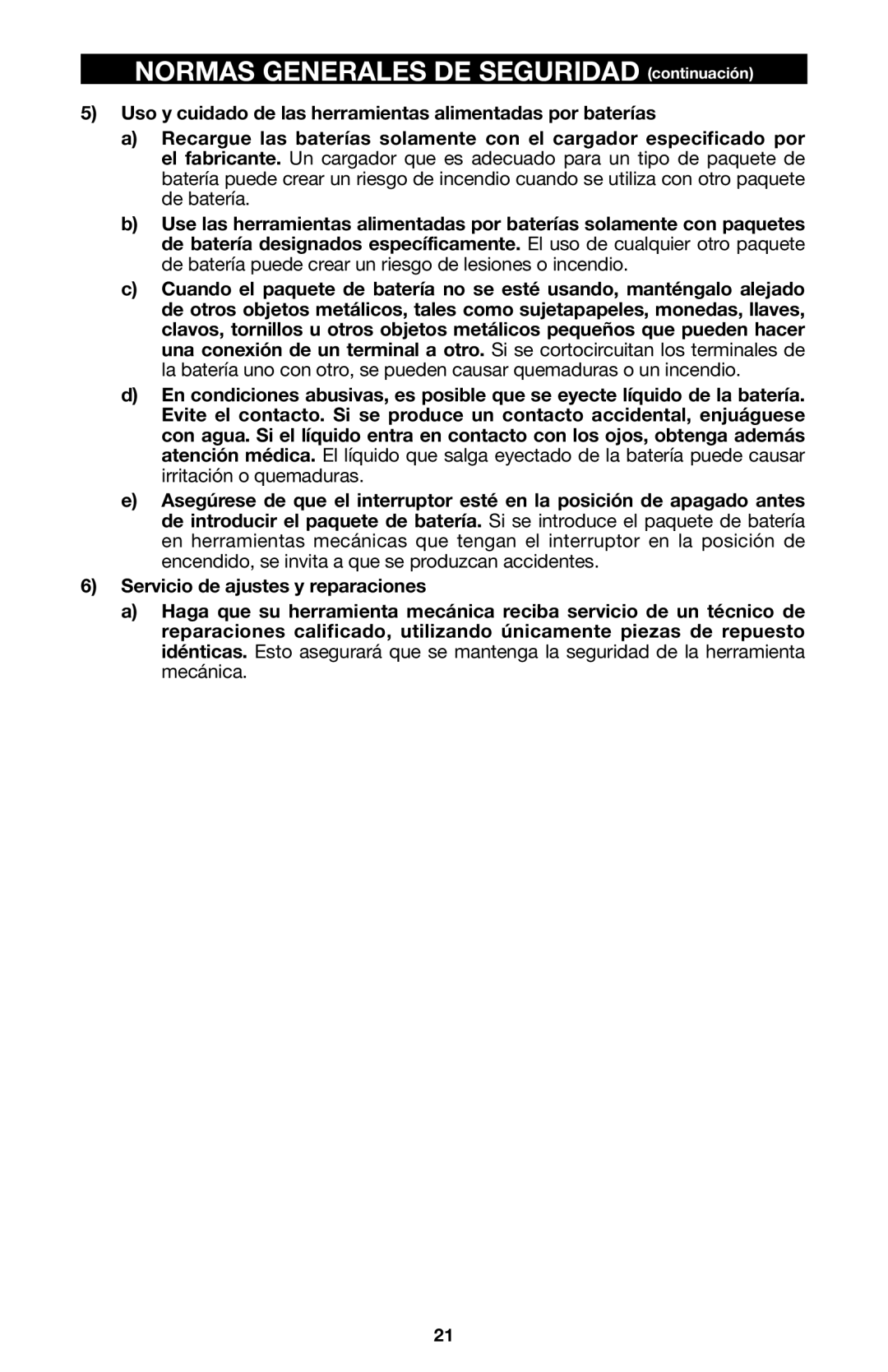 NORMAS GENERALES DE SEGURIDAD (continuación)

5) Uso y cuidado de las herramientas alimentadas por baterías

a) Recargue las baterías solamente con el cargador especificado por el fabricante. Un cargador que es adecuado para un tipo de paquete de batería puede crear un riesgo de incendio cuando se utiliza con otro paquete de batería.

b) Use las herramientas alimentadas por baterías solamente con paquetes de batería designados específicamente. El uso de cualquier otro paquete de batería puede crear un riesgo de lesiones o incendio.

c) Cuando el paquete de batería no se esté usando, manténgalo alejado de otros objetos metálicos, tales como sujetapapeles, monedas, llaves, clavos, tornillos u otros objetos metálicos pequeños que pueden hacer una conexión de un terminal a otro. Si se cortocircuitan los terminales de la batería uno con otro, se pueden causar quemaduras o un incendio.

d) En condiciones abusivas, es posible que se eyecte líquido de la batería. Evite el contacto. Si se produce un contacto accidental, enjuáguese con agua. Si el líquido entra en contacto con los ojos, obtenga además atención médica. El líquido que salga eyectado de la batería puede causar irritación o quemaduras.

e) Asegúrese de que el interruptor esté en la posición de apagado antes de introducir el paquete de batería. Si se introduce el paquete de batería en herramientas mecánicas que tengan el interruptor en la posición de encendido, se invita a que se produzcan accidentes.

6) Servicio de ajustes y reparaciones

a) Haga que su herramienta mecánica reciba servicio de un técnico de reparaciones calificado, utilizando únicamente piezas de repuesto idénticas. Esto asegurará que se mantenga la seguridad de la herramienta mecánica.

21